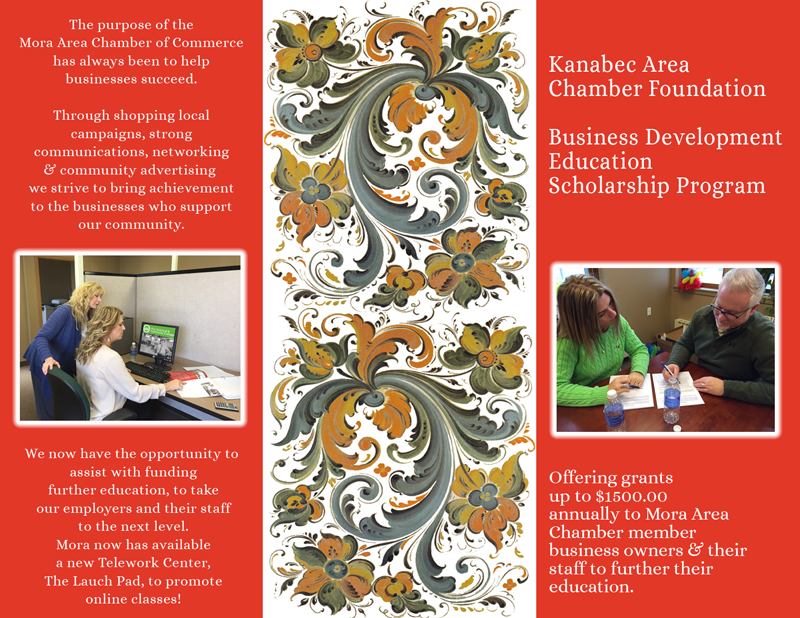 The purpose of the Mora Area Chamber of Commerce has always been to help businesses succeed.

Through shopping local campaigns, strong communications, networking & community advertising we strive to bring achievement to the businesses who support our community.

We now have the opportunity to assist with funding further education, to take our employers and their staff to the next level. Mora now has available a new Telework Center, The Lauch Pad, to promote online classes!

Kanabec Area Chamber Foundation

Business Development Education Scholarship Program

Offering grants up to $1500.00 annually to Mora Area Chamber member business owners & their staff to further their education.